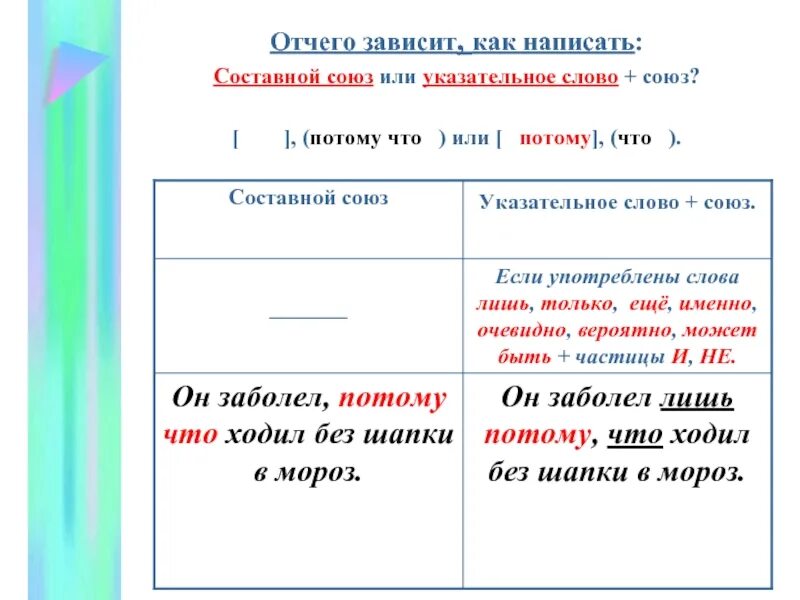 Отчего зависит, как написать:

Составной союз или указательное слово + союз?

[ ], (потому что ) или [ потому], (что ).

| Составной союз | Указательное слово + союз. |
|---|---|
| _______ | Если употреблены слова лишь, только, ещё, именно, очевидно, вероятно, может быть + частицы И, НЕ. |
| Он заболел, потому что ходил без шапки в мороз. | Он заболел лишь потому, что ходил без шапки в мороз. |